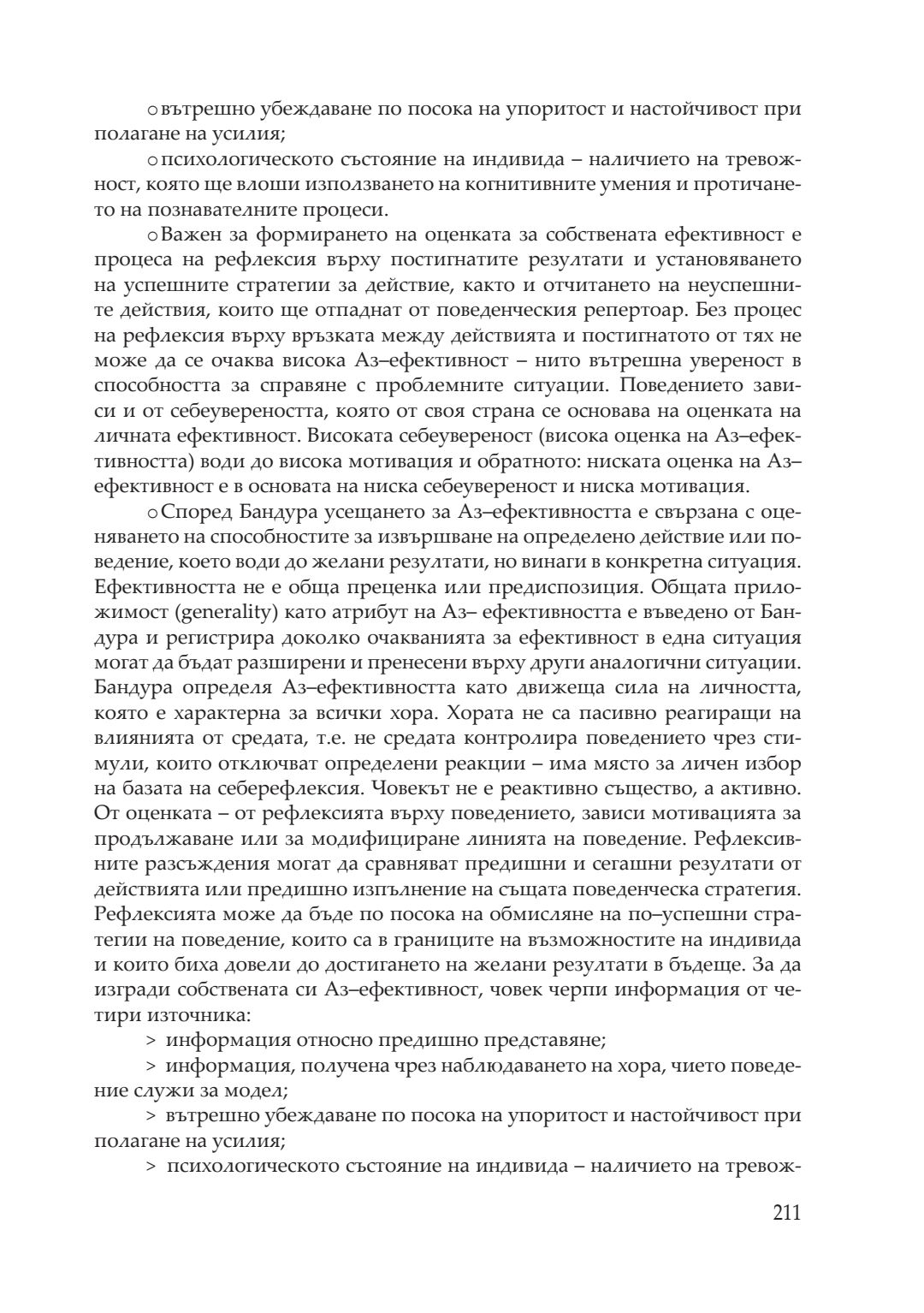 o вътрешно убеждаване по посока на упоритост и настойчивост при полагане на усилия;

o психологическото състояние на индивида – наличието на тревожност, която ще влоши използването на когнитивните умения и протичането на познавателните процеси.

o Важен за формирането на оценката за собствената ефективност е процеса на рефлексия върху постигнатите резултати и установяването на успешните стратегии за действие, както и отчитането на неуспешните действия, които ще отпаднат от поведенческия репертоар. Без процес на рефлексия върху връзката между действията и постигнатото от тях не може да се очаква висока Аз–ефективност – нито вътрешна увереност в способността за справяне с проблемните ситуации. Поведението зависи и от себеувереността, която от своя страна се основава на оценката на личната ефективност. Високата себеувереност (висока оценка на Аз–ефективността) води до висока мотивация и обратното: ниската оценка на Аз–ефективност е в основата на ниска себеувереност и ниска мотивация.

o Според Бандура усещането за Аз–ефективността е свързана с оценяването на способностите за извършване на определено действие или поведение, което води до желани резултати, но винаги в конкретна ситуация. Ефективността не е обща преценка или предиспозиция. Общата приложимост (generality) като атрибут на Аз– ефективността е въведено от Бандура и регистрира доколко очакванията за ефективност в една ситуация могат да бъдат разширени и пренесени върху други аналогични ситуации. Бандура определя Аз–ефективността като движеща сила на личността, която е характерна за всички хора. Хората не са пасивно реагиращи на влиянията от средата, т.е. не средата контролира поведението чрез стимули, които отключват определени реакции – има място за личен избор на базата на себерефлексия. Човекът не е реактивно същество, а активно. От оценката – от рефлексията върху поведението, зависи мотивацията за продължаване или за модифициране линията на поведение. Рефлексивните разсъждения могат да сравняват предишни и сегашни резултати от действията или предишно изпълнение на същата поведенческа стратегия. Рефлексията може да бъде по посока на обмисляне на по–успешни стратегии на поведение, които са в границите на възможностите на индивида и които биха довели до достигането на желани резултати в бъдеще. За да изгради собствената си Аз–ефективност, човек черпи информация от четири източника:

> информация относно предишно представяне;

> информация, получена чрез наблюдаването на хора, чието поведение служи за модел;

> вътрешно убеждаване по посока на упоритост и настойчивост при полагане на усилия;

> психологическото състояние на индивида – наличието на тревож-

211